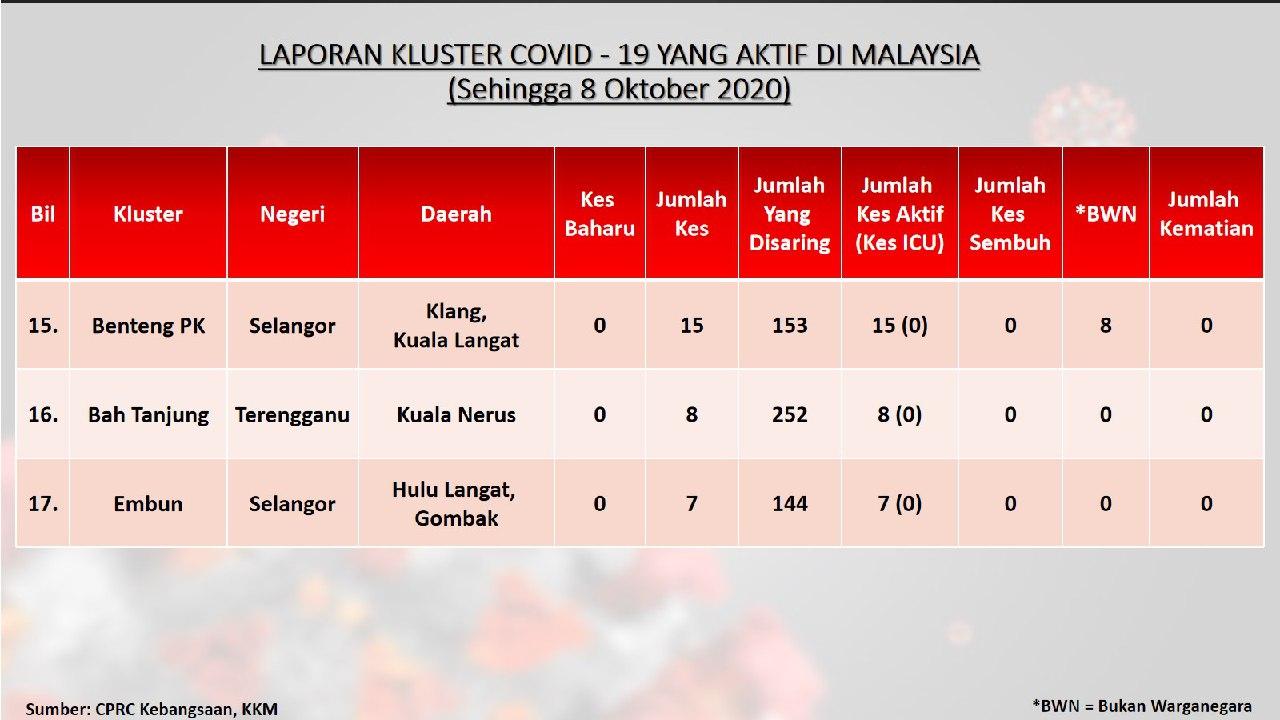 LAPORAN KLUSTER COVID - 19 YANG AKTIF DI MALAYSIA
(Sehingga 8 Oktober 2020)

| Bil | Kluster | Negeri | Daerah | Kes Baharu | Jumlah Kes | Jumlah Yang Disaring | Jumlah Kes Aktif (Kes ICU) | Jumlah Kes Sembuh | *BWN | Jumlah Kematian |
|---|---|---|---|---|---|---|---|---|---|---|
| 15. | Benteng PK | Selangor | Klang, Kuala Langat | 0 | 15 | 153 | 15 (0) | 0 | 8 | 0 |
| 16. | Bah Tanjung | Terengganu | Kuala Nerus | 0 | 8 | 252 | 8 (0) | 0 | 0 | 0 |
| 17. | Embun | Selangor | Hulu Langat, Gombak | 0 | 7 | 144 | 7 (0) | 0 | 0 | 0 |

Sumber: CPRC Kebangsaan, KKM

*BWN = Bukan Warganegara